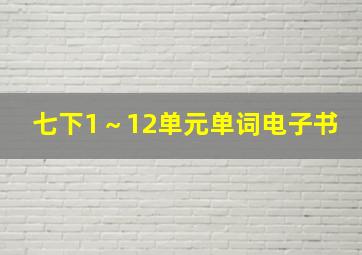 七下1～12单元单词电子书